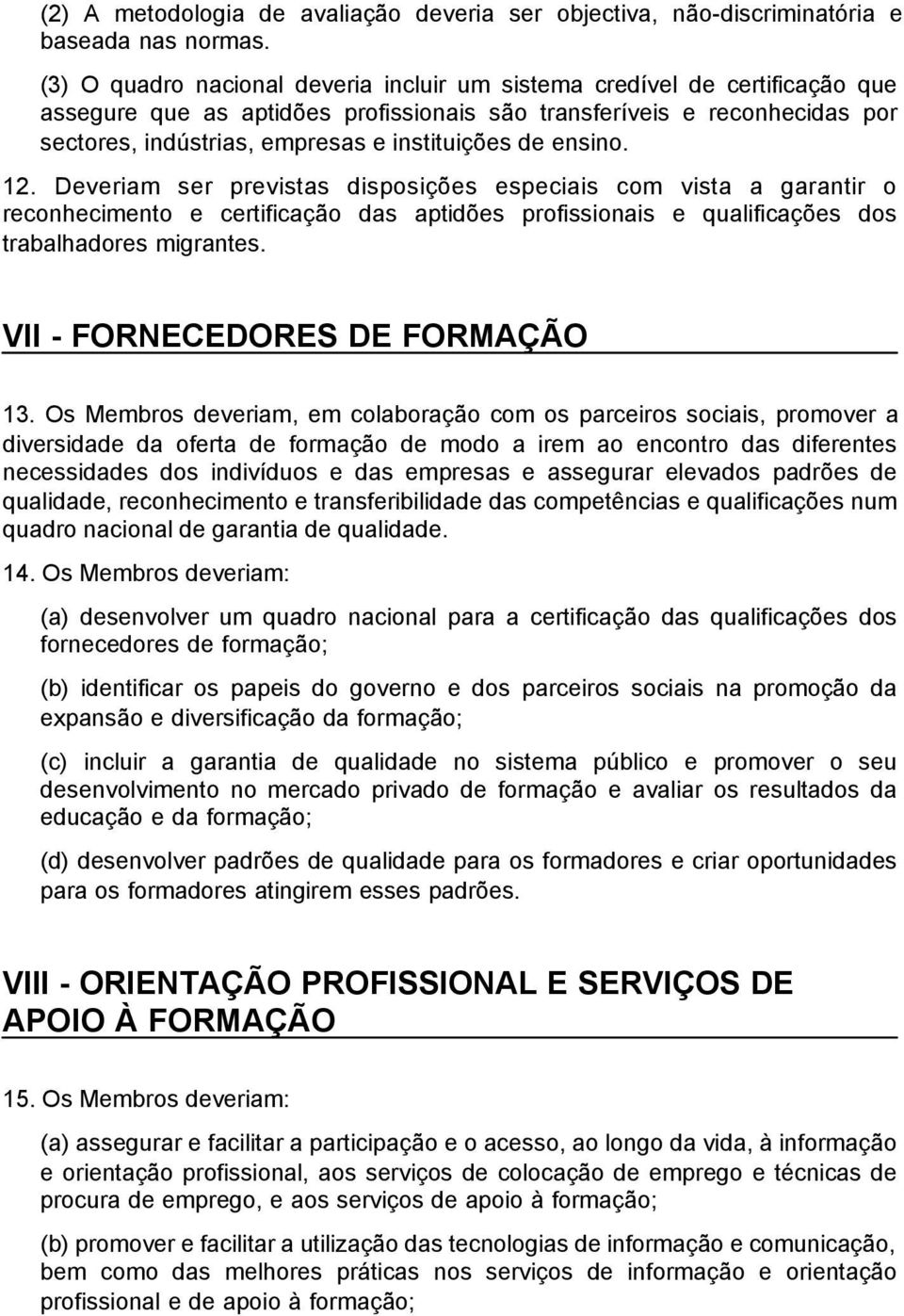 (2) A metodologia de avaliação deveria ser objectiva, não-discriminatória e baseada nas normas.

(3) O quadro nacional deveria incluir um sistema credível de certificação que assegure que as aptidões profissionais são transferíveis e reconhecidas por sectores, indústrias, empresas e instituições de ensino.

12. Deveriam ser previstas disposições especiais com vista a garantir o reconhecimento e certificação das aptidões profissionais e qualificações dos trabalhadores migrantes.

VII - FORNECEDORES DE FORMAÇÃO

13. Os Membros deveriam, em colaboração com os parceiros sociais, promover a diversidade da oferta de formação de modo a irem ao encontro das diferentes necessidades dos indivíduos e das empresas e assegurar elevados padrões de qualidade, reconhecimento e transferibilidade das competências e qualificações num quadro nacional de garantia de qualidade.

14. Os Membros deveriam:

(a) desenvolver um quadro nacional para a certificação das qualificações dos fornecedores de formação;

(b) identificar os papeis do governo e dos parceiros sociais na promoção da expansão e diversificação da formação;

(c) incluir a garantia de qualidade no sistema público e promover o seu desenvolvimento no mercado privado de formação e avaliar os resultados da educação e da formação;

(d) desenvolver padrões de qualidade para os formadores e criar oportunidades para os formadores atingirem esses padrões.

VIII - ORIENTAÇÃO PROFISSIONAL E SERVIÇOS DE APOIO À FORMAÇÃO

15. Os Membros deveriam:

(a) assegurar e facilitar a participação e o acesso, ao longo da vida, à informação e orientação profissional, aos serviços de colocação de emprego e técnicas de procura de emprego, e aos serviços de apoio à formação;

(b) promover e facilitar a utilização das tecnologias de informação e comunicação, bem como das melhores práticas nos serviços de informação e orientação profissional e de apoio à formação;